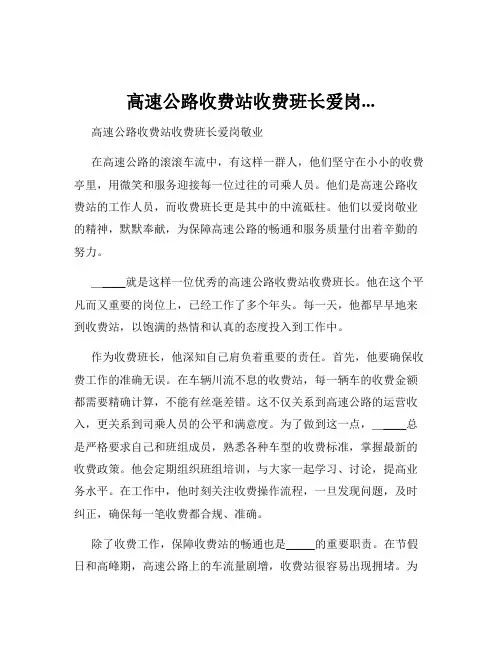 高速公路收费站收费班长爱岗...

高速公路收费站收费班长爱岗敬业

在高速公路的滚滚车流中，有这样一群人，他们坚守在小小的收费亭里，用微笑和服务迎接每一位过往的司乘人员。他们是高速公路收费站的工作人员，而收费班长更是其中的中流砥柱。他们以爱岗敬业的精神，默默奉献，为保障高速公路的畅通和服务质量付出着辛勤的努力。

_____就是这样一位优秀的高速公路收费站收费班长。他在这个平凡而又重要的岗位上，已经工作了多个年头。每一天，他都早早地来到收费站，以饱满的热情和认真的态度投入到工作中。

作为收费班长，他深知自己肩负着重要的责任。首先，他要确保收费工作的准确无误。在车辆川流不息的收费站，每一辆车的收费金额都需要精确计算，不能有丝毫差错。这不仅关系到高速公路的运营收入，更关系到司乘人员的公平和满意度。为了做到这一点，_____总是严格要求自己和班组成员，熟悉各种车型的收费标准，掌握最新的收费政策。他会定期组织班组培训，与大家一起学习、讨论，提高业务水平。在工作中，他时刻关注收费操作流程，一旦发现问题，及时纠正，确保每一笔收费都合规、准确。

除了收费工作，保障收费站的畅通也是_____的重要职责。在节假日和高峰期，高速公路上的车流量剧增，收费站很容易出现拥堵。为